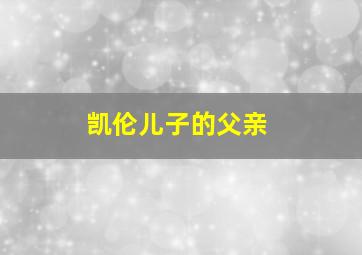 凯伦儿子的父亲